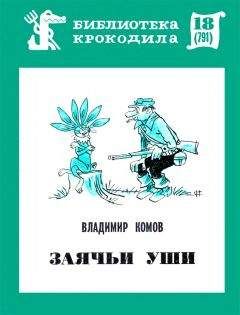 БИБЛИОТЕКА КРОКОДИЛА

18
(791)

ВЛАДИМИР КОМОВ

ЗАЯЧЬИ УШИ